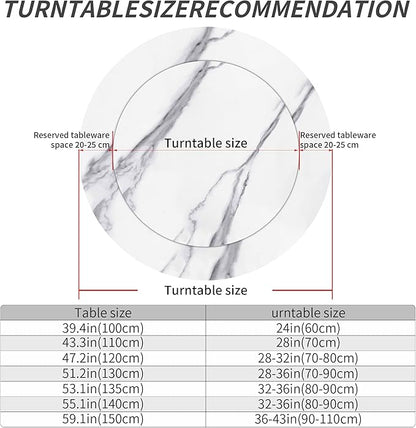 TURNTABLESIZERECOMMENDATION

Reserved tableware space 20-25 cm

Turntable size

Reserved tableware space 20-25 cm

Turntable size

| Table size | urntable size |
|---|---|
| 39.4in(100cm) | 24in(60cm) |
| 43.3in(110cm) | 28in(70cm) |
| 47.2in(120cm) | 28-32in(70-80cm) |
| 51.2in(130cm) | 28-36in(70-90cm) |
| 53.1in(135cm) | 32-36in(80-90cm) |
| 55.1in(140cm) | 32-36in(80-90cm) |
| 59.1in(150cm) | 36-43in(90-110cm) |